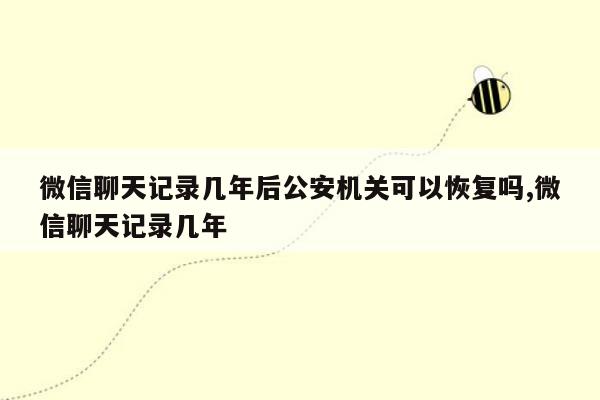 微信聊天记录几年后公安机关可以恢复吗,微信聊天记录几年